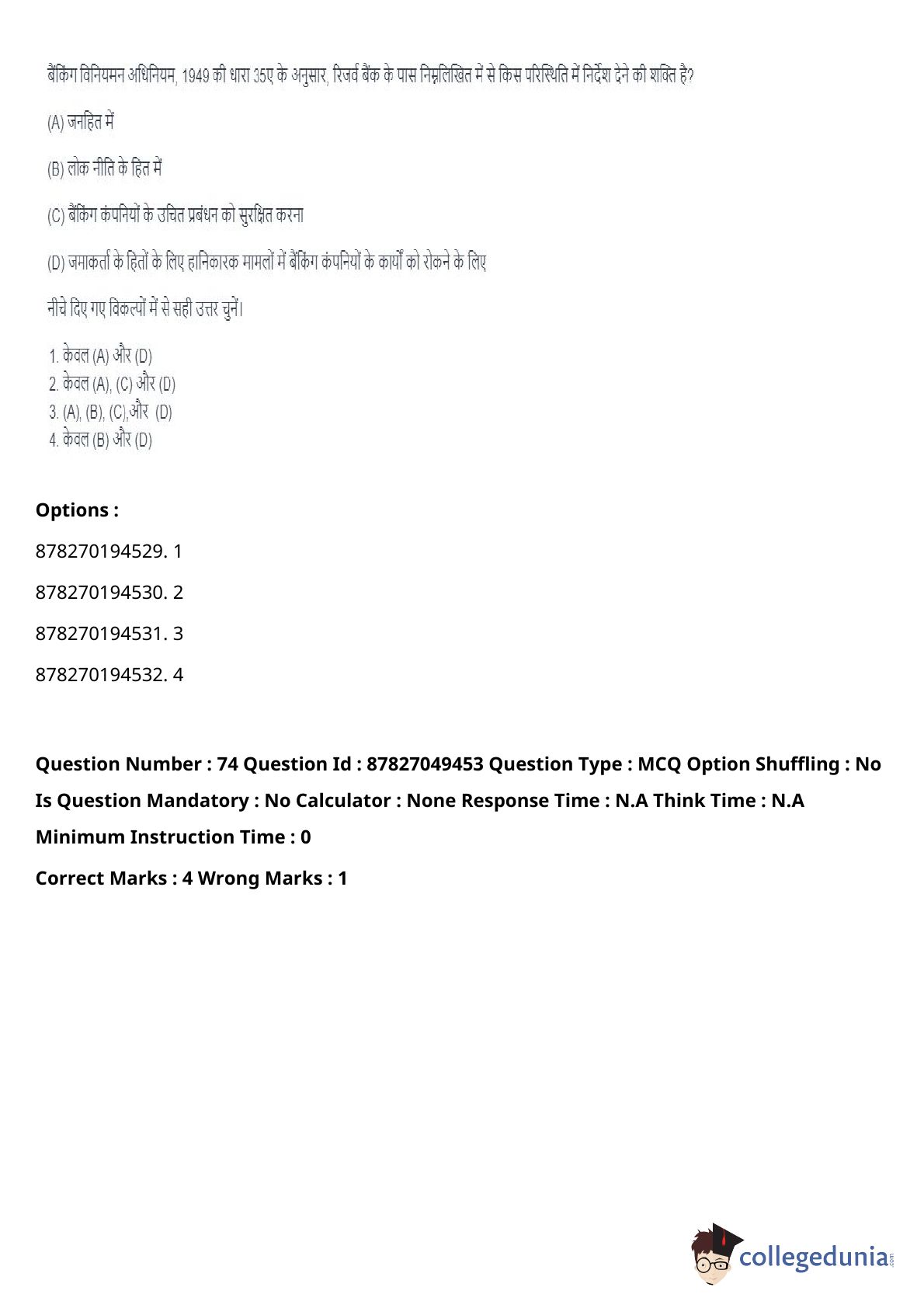 बैंकिंग विनियमन अधिनियम, 1949 की धारा 35ए के अनुसार, रिजर्व बैंक के पास निम्नलिखित में से किस परिस्थिति में निर्देश देने की शक्ति है?

(A) जनहित में

(B) लोक नीति के हित में

(C) बैंकिंग कंपनियों के उचित प्रबंधन को सुरक्षित करना

(D) जमाकर्ता के हितों के लिए हानिकारक मामलों में बैंकिंग कंपनियों के कार्यों को रोकने के लिए

नीचे दिए गए विकल्पों में से सही उत्तर चुनें।

1. केवल (A) और (D)
2. केवल (A), (C) और (D)
3. (A), (B), (C),और (D)
4. केवल (B) और (D)

Options :

878270194529. 1

878270194530. 2

878270194531. 3

878270194532. 4

Question Number : 74 Question Id : 87827049453 Question Type : MCQ Option Shuffling : No Is Question Mandatory : No Calculator : None Response Time : N.A Think Time : N.A Minimum Instruction Time : 0

Correct Marks : 4 Wrong Marks : 1

collegedunia.com